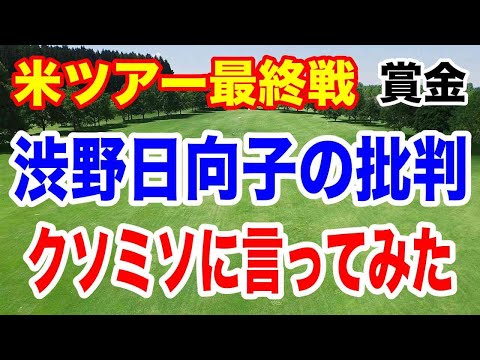 米ツアー最終戦 賞金
渋野日向子の批判
クソミソに言ってみた